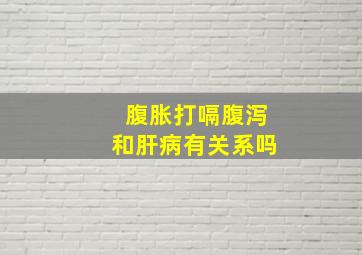 腹胀打嗝腹泻
和肝病有关系吗